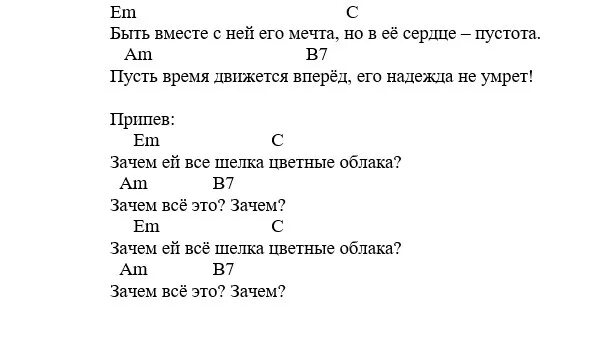 Em C
Быть вместе с ней его мечта, но в её сердце – пустота.
Am B7
Пусть время движется вперёд, его надежда не умрет!

Припев:
Em C
Зачем ей все шелка цветные облака?
Am B7
Зачем всё это? Зачем?
Em C
Зачем ей всё шелка цветные облака?
Am B7
Зачем всё это? Зачем?